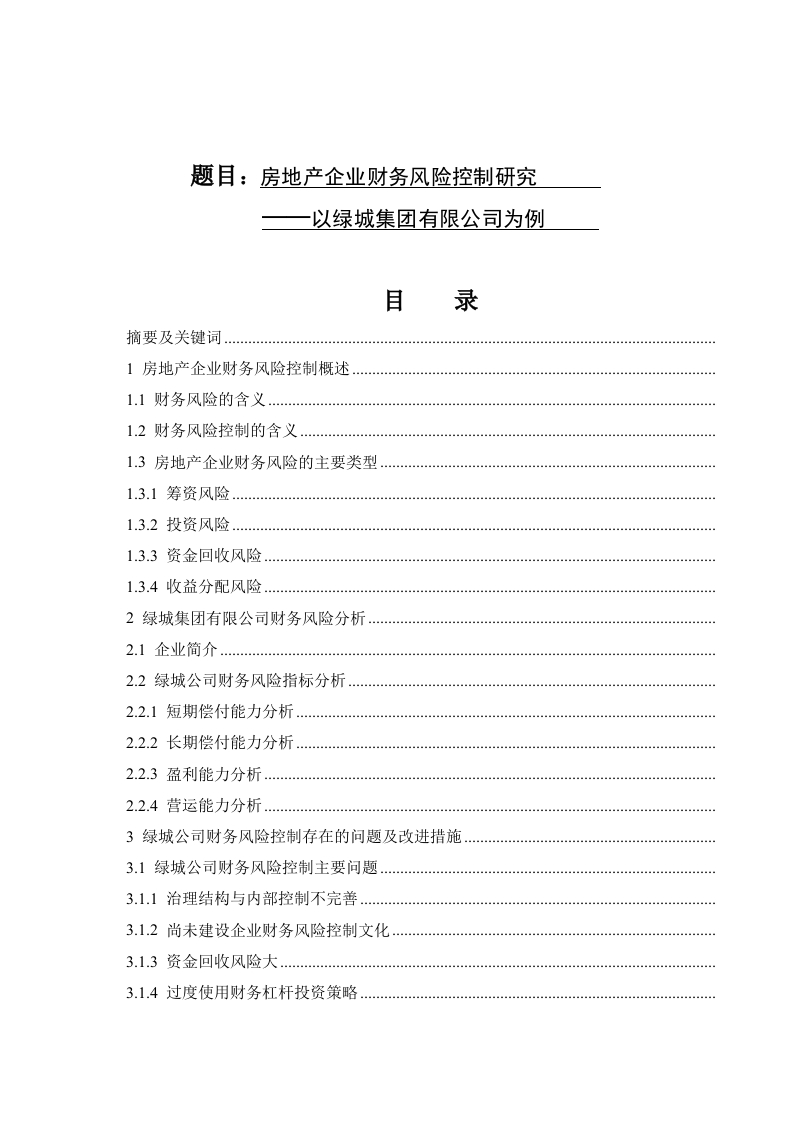 题目：房地产企业财务风险控制研究

——以绿城集团有限公司为例

目 录

摘要及关键词

1 房地产企业财务风险控制概述

1.1 财务风险的含义

1.2 财务风险控制的含义

1.3 房地产企业财务风险的主要类型

1.3.1 筹资风险

1.3.2 投资风险

1.3.3 资金回收风险

1.3.4 收益分配风险

2 绿城集团有限公司财务风险分析

2.1 企业简介

2.2 绿城公司财务风险指标分析

2.2.1 短期偿付能力分析

2.2.2 长期偿付能力分析

2.2.3 盈利能力分析

2.2.4 营运能力分析

3 绿城公司财务风险控制存在的问题及改进措施

3.1 绿城公司财务风险控制主要问题

3.1.1 治理结构与内部控制不完善

3.1.2 尚未建设企业财务风险控制文化

3.1.3 资金回收风险大

3.1.4 过度使用财务杠杆投资策略